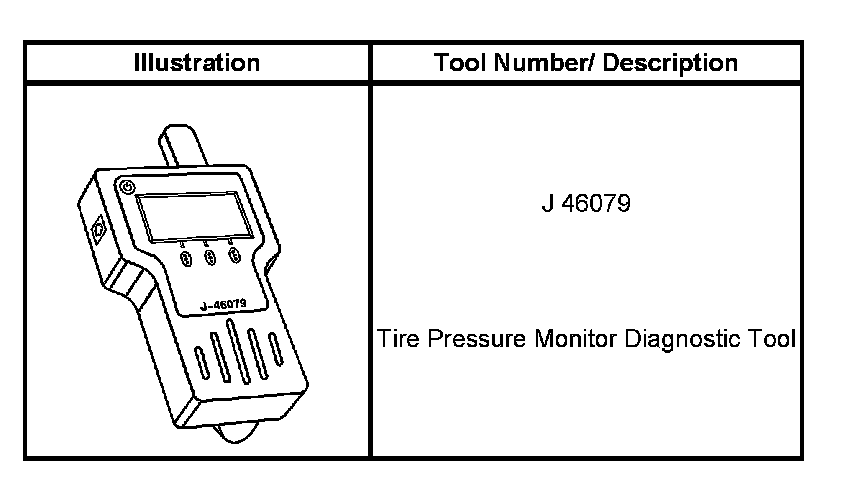 | Illustration | Tool Number/ Description |
|---|---|
| J-46079 | J 46079 Tire Pressure Monitor Diagnostic Tool |